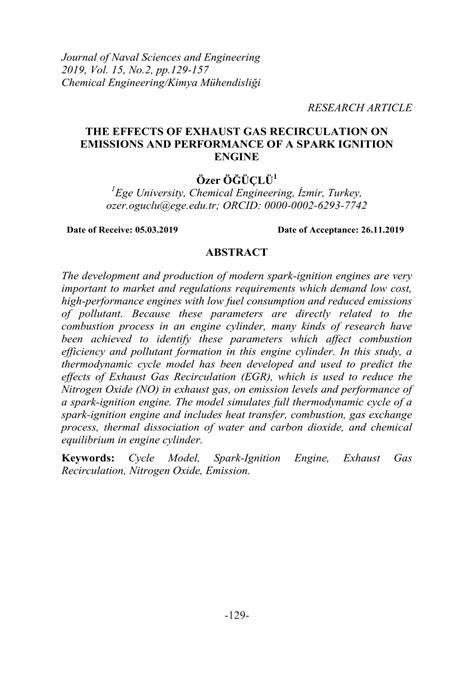 Journal of Naval Sciences and Engineering
2019, Vol. 15, No.2, pp.129-157
Chemical Engineering/Kimya Mühendisliği

RESEARCH ARTICLE

THE EFFECTS OF EXHAUST GAS RECIRCULATION ON EMISSIONS AND PERFORMANCE OF A SPARK IGNITION ENGINE

Özer ÖĞÜÇLÜ$^1$
$^1$Ege University, Chemical Engineering, İzmir, Turkey, ozer.oguclu@ege.edu.tr; ORCID: 0000-0002-6293-7742

Date of Receive: 05.03.2019

Date of Acceptance: 26.11.2019

ABSTRACT

The development and production of modern spark-ignition engines are very important to market and regulations requirements which demand low cost, high-performance engines with low fuel consumption and reduced emissions of pollutant. Because these parameters are directly related to the combustion process in an engine cylinder, many kinds of research have been achieved to identify these parameters which affect combustion efficiency and pollutant formation in this engine cylinder. In this study, a thermodynamic cycle model has been developed and used to predict the effects of Exhaust Gas Recirculation (EGR), which is used to reduce the Nitrogen Oxide (NO) in exhaust gas, on emission levels and performance of a spark-ignition engine. The model simulates full thermodynamic cycle of a spark-ignition engine and includes heat transfer, combustion, gas exchange process, thermal dissociation of water and carbon dioxide, and chemical equilibrium in engine cylinder.

Keywords: Cycle Model, Spark-Ignition Engine, Exhaust Gas Recirculation, Nitrogen Oxide, Emission.

-129-